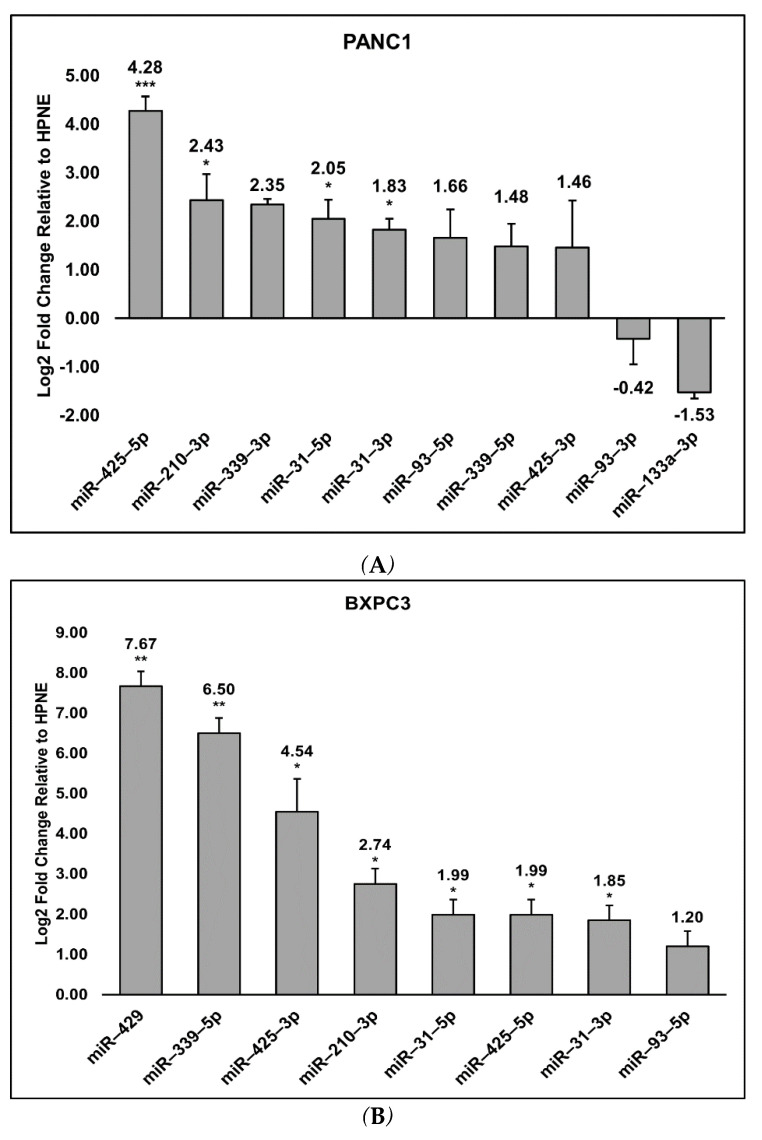 PANC1

Log2 Fold Change Relative to HPNE

5.00
4.00
3.00
2.00
1.00
0.00
-1.00
-2.00

4.28
***
2.43
*
2.35
2.05
*
1.83
*
1.66
1.48
1.46
-0.42
-1.53

miR–425–5p
miR–210–3p
miR–339–3p
miR–31–5p
miR–31–3p
miR–93–5p
miR–339–5p
miR–425–3p
miR–93–3p
miR–133a–3p

(A)

BXPC3

Log2 Fold Change Relative to HPNE

9.00
8.00
7.00
6.00
5.00
4.00
3.00
2.00
1.00
0.00

7.67
**
6.50
**
4.54
*
2.74
*
1.99
*
1.99
*
1.85
*
1.20

miR–429
miR–339–5p
miR–425–3p
miR–210–3p
miR–31–5p
miR–425–5p
miR–31–3p
miR–93–5p

(B)